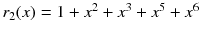 $r_2(x) = 1 + x^2 + x^3 + x^5 + x^6$